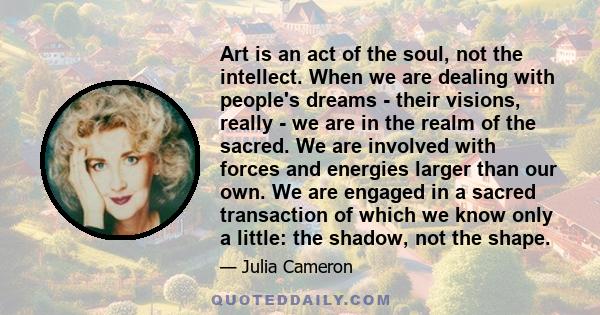 Art is an act of the soul, not the intellect. When we are dealing with people's dreams - their visions, really - we are in the realm of the sacred. We are involved with forces and energies larger than our own. We are engaged in a sacred transaction of which we know only a little: the shadow, not the shape.

— Julia Cameron

QUOTEDDAILY.COM